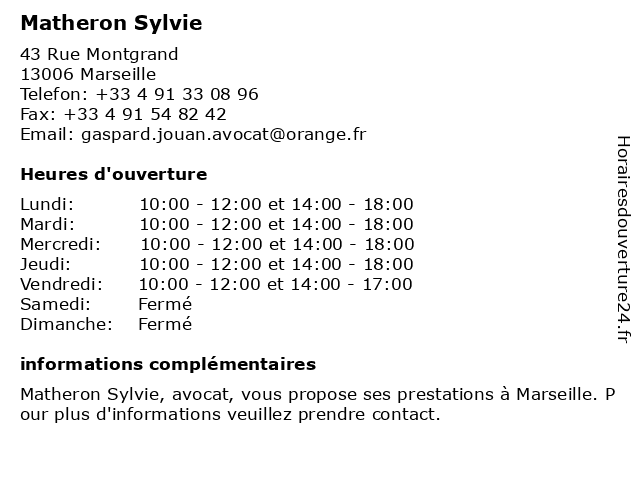 Matheron Sylvie

43 Rue Montgrand
13006 Marseille
Telefon: +33 4 91 33 08 96
Fax: +33 4 91 54 82 42
Email: gaspard.jouan.avocat@orange.fr

Heures d'ouverture

| | |
|---|---|
| Lundi: | 10:00 - 12:00 et 14:00 - 18:00 |
| Mardi: | 10:00 - 12:00 et 14:00 - 18:00 |
| Mercredi: | 10:00 - 12:00 et 14:00 - 18:00 |
| Jeudi: | 10:00 - 12:00 et 14:00 - 18:00 |
| Vendredi: | 10:00 - 12:00 et 14:00 - 17:00 |
| Samedi: | Fermé |
| Dimanche: | Fermé |

informations complémentaires

Matheron Sylvie, avocat, vous propose ses prestations à Marseille. P our plus d'informations veuillez prendre contact.

Horairesdouverture24.fr